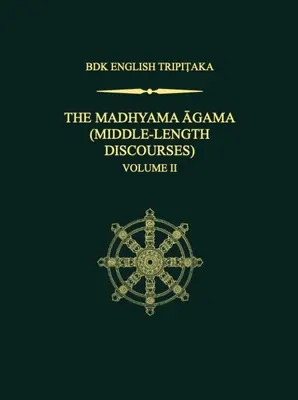 BDK ENGLISH TRIPIṬAKA

THE MADHYAMA ĀGAMA (MIDDLE-LENGTH DISCOURSES)
VOLUME II